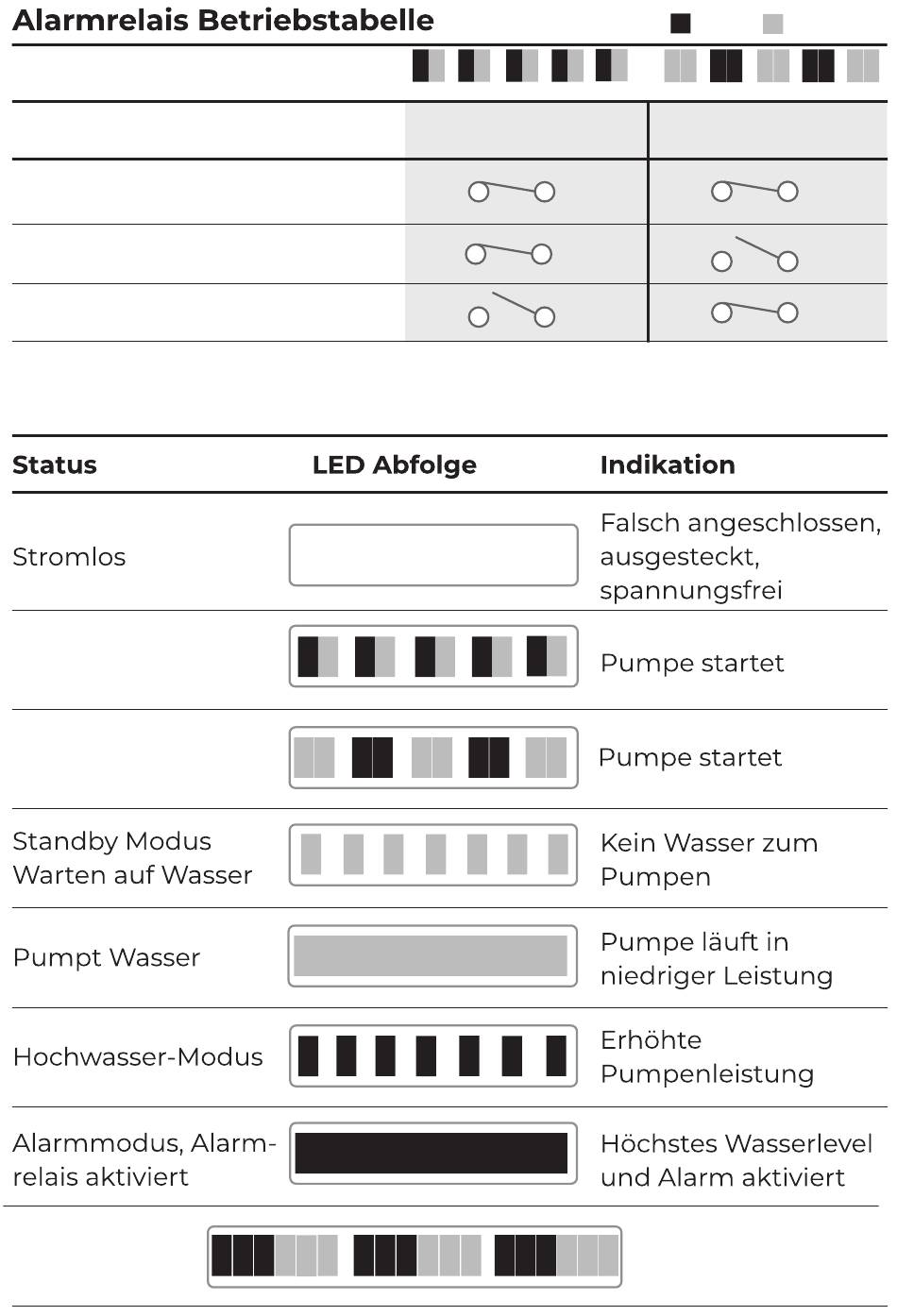 Alarmrelais Betriebstabelle

| Status | LED Abfolge | Indikation |
|---|---|---|
| Stromlos | | Falsch angeschlossen, ausgesteckt, spannungsfrei |
| | | Pumpe startet |
| | | Pumpe startet |
| Standby Modus Warten auf Wasser | | Kein Wasser zum Pumpen |
| Pumpt Wasser | | Pumpe läuft in niedriger Leistung |
| Hochwasser-Modus | | Erhöhte Pumpenleistung |
| Alarmmodus, Alarmrelais aktiviert | | Höchstes Wasserlevel und Alarm aktiviert |